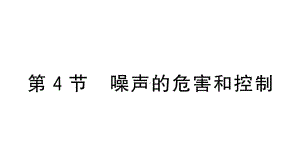 第 4 节　噪声的危害和控制